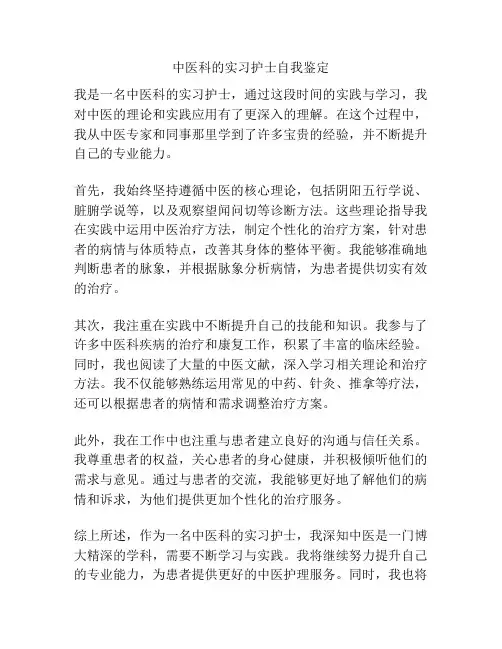 中医科的实习护士自我鉴定

我是一名中医科的实习护士，通过这段时间的实践与学习，我对中医的理论和实践应用有了更深入的理解。在这个过程中，我从中医专家和同事那里学到了许多宝贵的经验，并不断提升自己的专业能力。

首先，我始终坚持遵循中医的核心理论，包括阴阳五行学说、脏腑学说等，以及观察望闻问切等诊断方法。这些理论指导我在实践中运用中医治疗方法，制定个性化的治疗方案，针对患者的病情与体质特点，改善其身体的整体平衡。我能够准确地判断患者的脉象，并根据脉象分析病情，为患者提供切实有效的治疗。

其次，我注重在实践中不断提升自己的技能和知识。我参与了许多中医科疾病的治疗和康复工作，积累了丰富的临床经验。同时，我也阅读了大量的中医文献，深入学习相关理论和治疗方法。我不仅能够熟练运用常见的中药、针灸、推拿等疗法，还可以根据患者的病情和需求调整治疗方案。

此外，我在工作中也注重与患者建立良好的沟通与信任关系。我尊重患者的权益，关心患者的身心健康，并积极倾听他们的需求与意见。通过与患者的交流，我能够更好地了解他们的病情和诉求，为他们提供更加个性化的治疗服务。

综上所述，作为一名中医科的实习护士，我深知中医是一门博大精深的学科，需要不断学习与实践。我将继续努力提升自己的专业能力，为患者提供更好的中医护理服务。同时，我也将